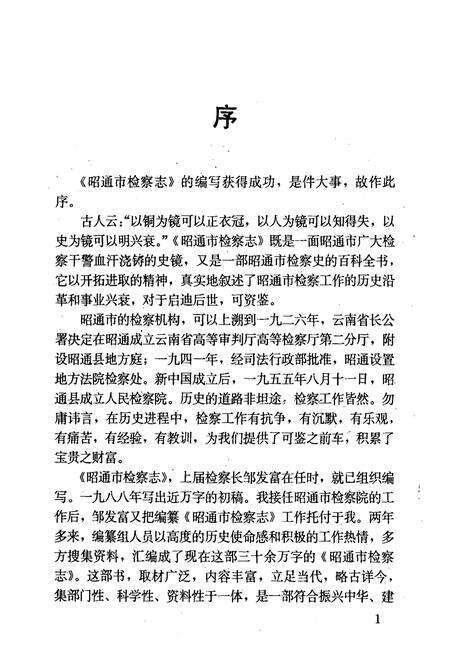 序

《昭通市检察志》的编写获得成功，是件大事，故作此序。

古人云:“以铜为镜可以正衣冠，以人为镜可以知得失，以史为镜可以明兴衰。”《昭通市检察志》既是一面昭通市广大检察干警血汗浇铸的史镜，又是一部昭通市检察史的百科全书，它以开拓进取的精神，真实地叙述了昭通市检察工作的历史沿革和事业兴衰，对于启迪后世，可资鉴。

昭通市的检察机构，可以上溯到一九二六年，云南省长公署决定在昭通成立云南省高等审判厅高等检察厅第二分厅，附设昭通县地方庭；一九四一年，经司法行政部批准，昭通设置地方法院检察处。新中国成立后，一九五五年八月十一日，昭通县成立人民检察院。历史的道路非坦途，检察工作皆然。勿庸讳言，在历史进程中，检察工作有抗争，有沉默，有乐观，有痛苦，有经验，有教训，为我们提供了可鉴之前车，积累了宝贵之财富。

《昭通市检察志》，上届检察长邹发富在任时，就已组织编写。一九八八年写出近万字的初稿。我接任昭通市检察院的工作后，邹发富又把编纂《昭通市检察志》工作托付于我。两年多来，编纂组人员以高度的历史使命感和积极的工作热情，多方搜集资料，汇编成了现在这部三十余万字的《昭通市检察志》。这部书，取材广泛，内容丰富，立足当代，略古详今，集部门性、科学性、资料性于一体，是一部符合振兴中华、建

1